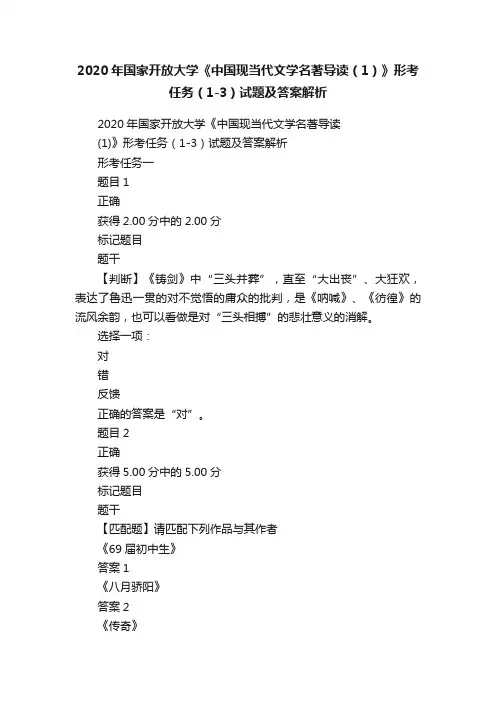 2020 年国家开放大学《中国现当代文学名著导读（1）》形考任务（1-3）试题及答案解析

2020 年国家开放大学《中国现当代文学名著导读(1)》形考任务（1-3）试题及答案解析

形考任务一

题目 1

正确

获得 2.00 分中的 2.00 分

标记题目

题干

【判断】《铸剑》中“三头并葬”，直至“大出丧”、大狂欢，表达了鲁迅一贯的对不觉悟的庸众的批判，是《呐喊》、《彷徨》的流风余韵，也可以看做是对“三头相搏”的悲壮意义的消解。

选择一项：

对

错

反馈

正确的答案是“对”。

题目 2

正确

获得 5.00 分中的 5.00 分

标记题目

题干

【匹配题】请匹配下列作品与其作者

《69 届初中生》

答案 1

《八月骄阳》

答案 2

《传奇》